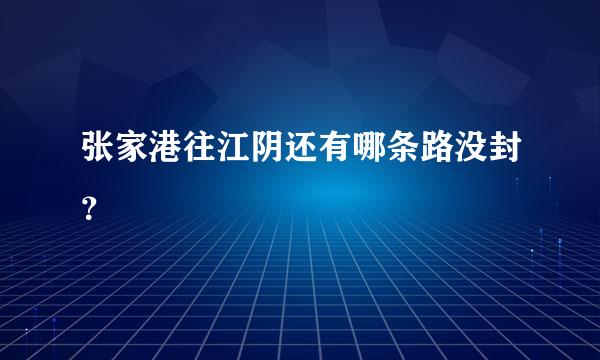 张家港往江阴还有哪条路没封?